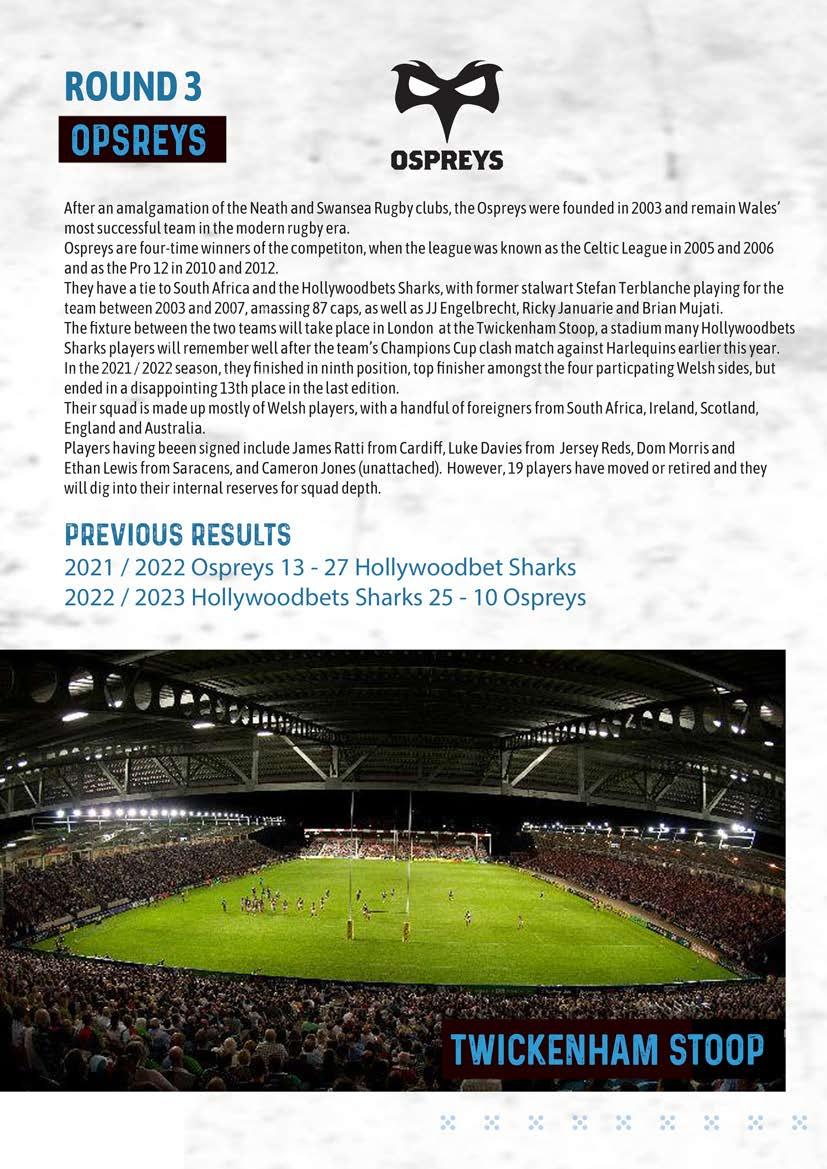 ROUND 3

OPSREYS

OSPREYS

After an amalgamation of the Neath and Swansea Rugby clubs, the Ospreys were founded in 2003 and remain Wales' most successful team in the modern rugby era.
Ospreys are four-time winners of the competiton, when the league was known as the Celtic League in 2005 and 2006 and as the Pro 12 in 2010 and 2012.
They have a tie to South Africa and the Hollywoodbets Sharks, with former stalwart Stefan Terblanche playing for the team between 2003 and 2007, amassing 87 caps, as well as JJ Engelbrecht, Ricky Januarie and Brian Mujati.
The fixture between the two teams will take place in London at the Twickenham Stoop, a stadium many Hollywoodbets Sharks players will remember well after the team's Champions Cup clash match against Harlequins earlier this year.
In the 2021 / 2022 season, they finished in ninth position, top finisher amongst the four particpating Welsh sides, but ended in a disappointing 13th place in the last edition.
Their squad is made up mostly of Welsh players, with a handful of foreigners from South Africa, Ireland, Scotland, England and Australia.
Players having beeen signed include James Ratti from Cardiff, Luke Davies from Jersey Reds, Dom Morris and Ethan Lewis from Saracens, and Cameron Jones (unattached). However, 19 players have moved or retired and they will dig into their internal reserves for squad depth.

PREVIOUS RESULTS
2021 / 2022 Ospreys 13 - 27 Hollywoodbet Sharks
2022 / 2023 Hollywoodbets Sharks 25 - 10 Ospreys

TWICKENHAM STOOP